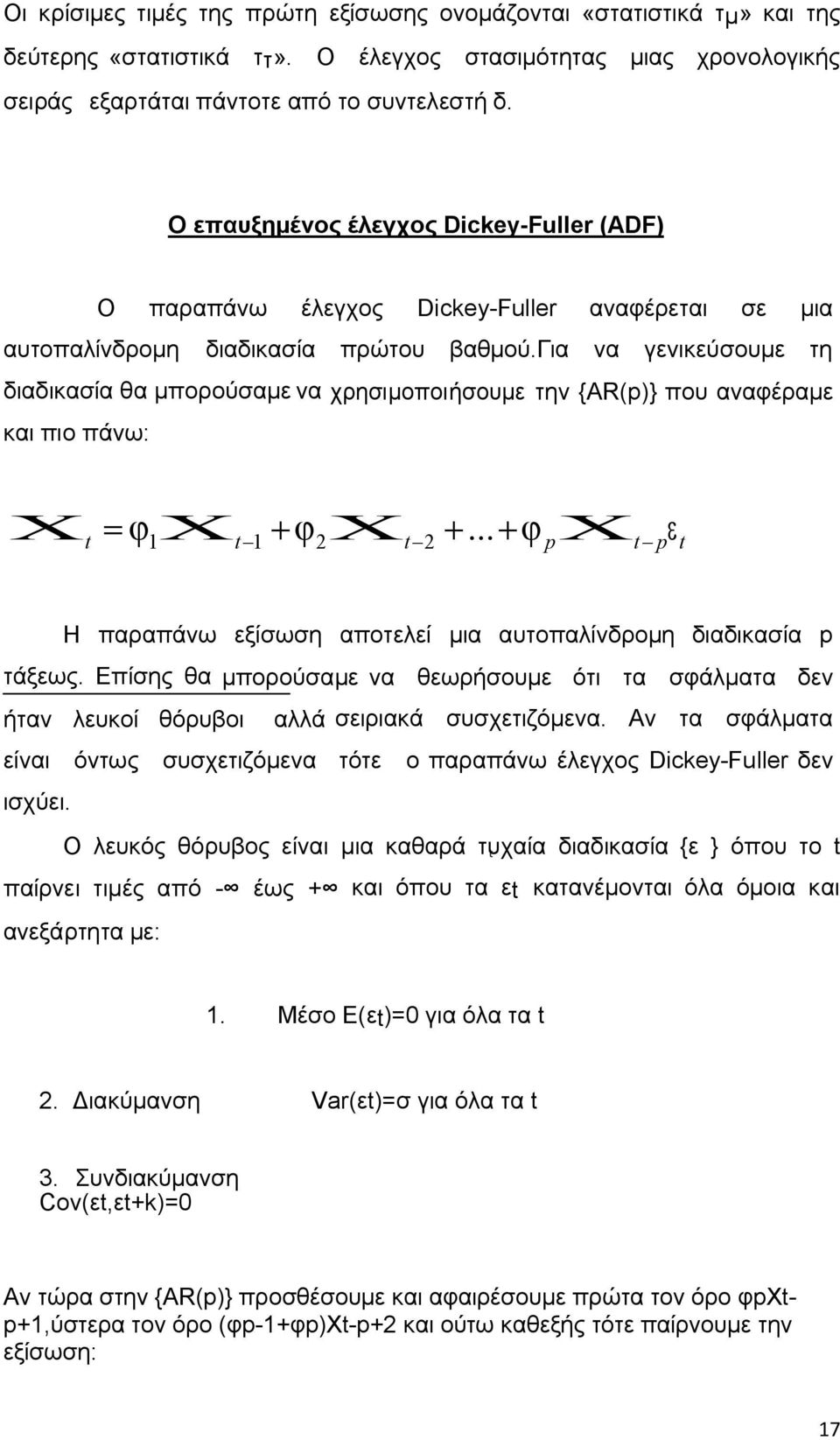 Οι κρίσιμες τιμές της πρώτη εξίσωσης ονομάζονται «στατιστικά τμ» και της δεύτερης «στατιστικά ττ». Ο έλεγχος στασιμότητας μιας χρονολογικής σειράς εξαρτάται πάντοτε από το συντελεστή δ.

Ο επαυξημένος έλεγχος Dickey-Fuller (ADF)

Ο παραπάνω έλεγχος Dickey-Fuller αναφέρεται σε μια αυτοπαλίνδρομη διαδικασία πρώτου βαθμού.Για να γενικεύσουμε τη διαδικασία θα μπορούσαμε να χρησιμοποιήσουμε την {AR(p)} που αναφέραμε και πιο πάνω:

$X_t = \varphi_1 X_{t-1} + \varphi_2 X_{t-2} + ... + \varphi_p X_{t-p} \varepsilon_t$

Η παραπάνω εξίσωση αποτελεί μια αυτοπαλίνδρομη διαδικασία p τάξεως. Επίσης θα μπορούσαμε να θεωρήσουμε ότι τα σφάλματα δεν ήταν λευκοί θόρυβοι αλλά σειριακά συσχετιζόμενα. Αν τα σφάλματα είναι όντως συσχετιζόμενα τότε ο παραπάνω έλεγχος Dickey-Fuller δεν ισχύει.

Ο λευκός θόρυβος είναι μια καθαρά τυχαία διαδικασία {ε } όπου το t παίρνει τιμές από -∞ έως +∞ και όπου τα εt κατανέμονται όλα όμοια και ανεξάρτητα με:

1. Μέσο Ε(εt)=0 για όλα τα t

2. Διακύμανση Var(εt)=σ για όλα τα t

3. Συνδιακύμανση Cov(εt,εt+k)=0

Αν τώρα στην {AR(p)} προσθέσουμε και αφαιρέσουμε πρώτα τον όρο φpXt-p+1,ύστερα τον όρο (φp-1+φp)Xt-p+2 και ούτω καθεξής τότε παίρνουμε την εξίσωση:

17